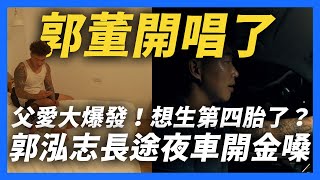 郭董開唱了

父愛大爆發！想生第四胎了？
郭泓志長途夜車開金嗓